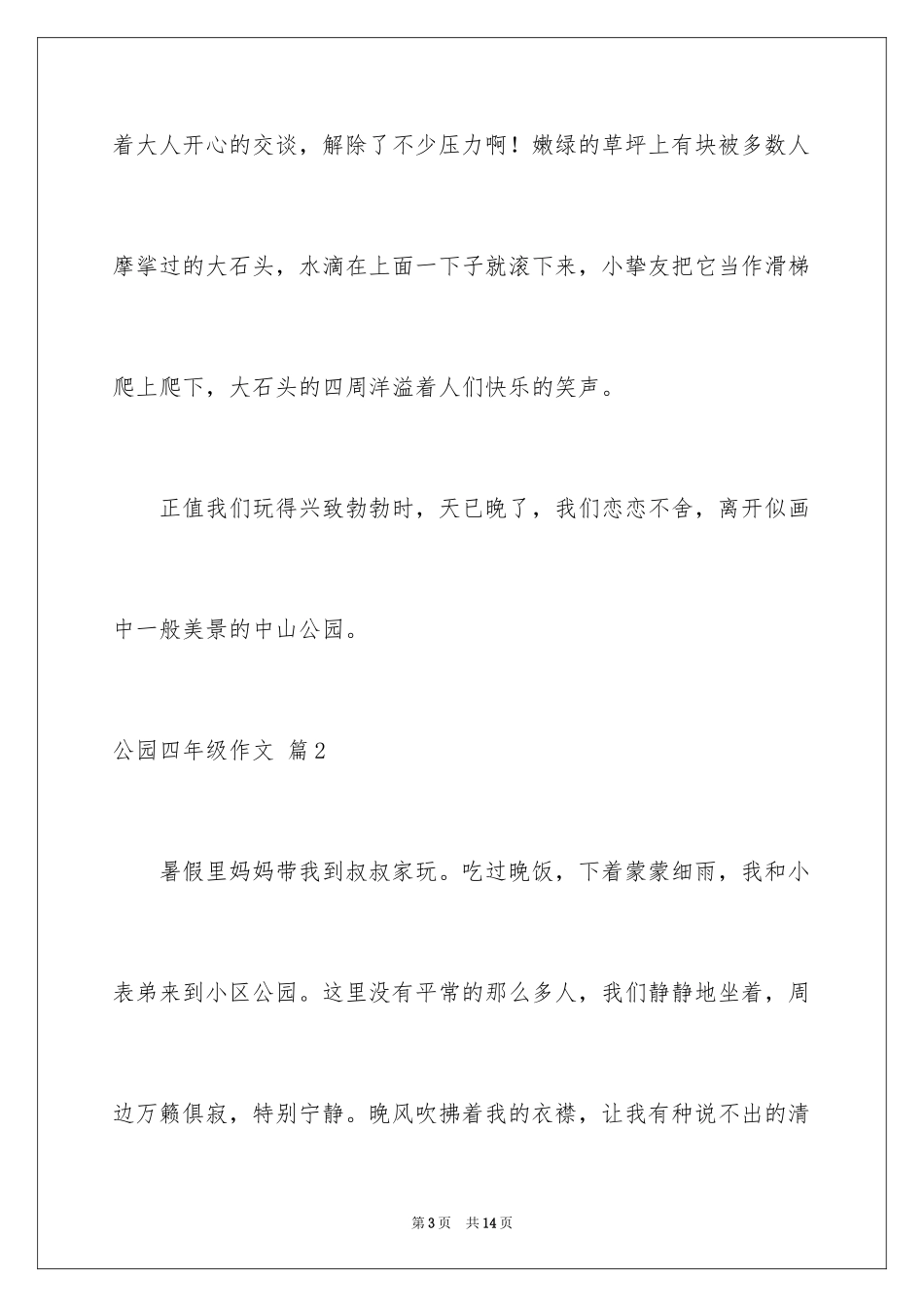 着大人开心的交谈，解除了不少压力啊！嫩绿的草坪上有块被多数人摩挲过的大石头，水滴在上面一下子就滚下来，小挚友把它当作滑梯爬上爬下，大石头的四周洋溢着人们快乐的笑声。

正值我们玩得兴致勃勃时，天已晚了，我们恋恋不舍，离开似画中一般美景的中山公园。

公园四年级作文 篇2

暑假里妈妈带我到叔叔家玩。吃过晚饭，下着蒙蒙细雨，我和小表弟来到小区公园。这里没有平常的那么多人，我们静静地坐着，周边万籁俱寂，特别宁静。晚风吹拂着我的衣襟，让我有种说不出的清

第3页 共14页